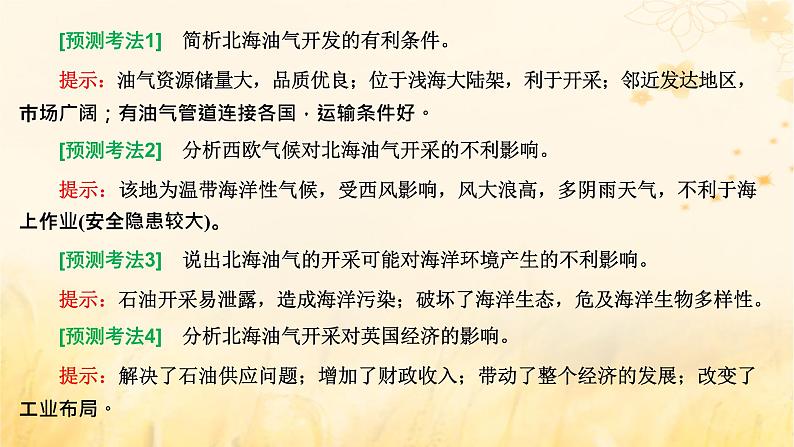 [预测考法1]　简析北海油气开发的有利条件。

提示：油气资源储量大，品质优良；位于浅海大陆架，利于开采；邻近发达地区，市场广阔；有油气管道连接各国，运输条件好。

[预测考法2]　分析西欧气候对北海油气开采的不利影响。

提示：该地为温带海洋性气候，受西风影响，风大浪高，多阴雨天气，不利于海上作业(安全隐患较大)。

[预测考法3]　说出北海油气的开采可能对海洋环境产生的不利影响。

提示：石油开采易泄露，造成海洋污染；破坏了海洋生态，危及海洋生物多样性。

[预测考法4]　分析北海油气开采对英国经济的影响。

提示：解决了石油供应问题；增加了财政收入；带动了整个经济的发展；改变了工业布局。